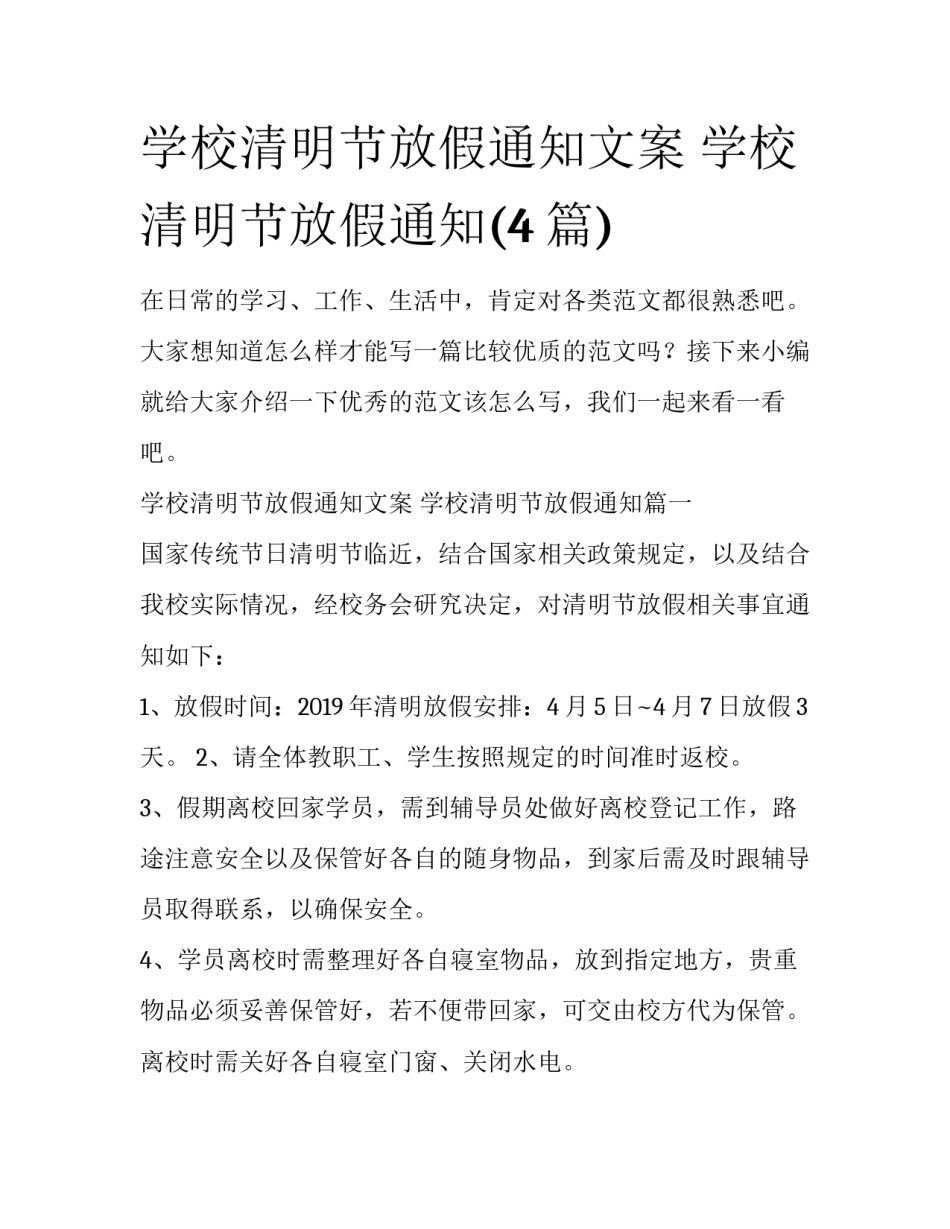 学校清明节放假通知文案 学校清明节放假通知(4 篇)

在日常的学习、工作、生活中，肯定对各类范文都很熟悉吧。大家想知道怎么样才能写一篇比较优质的范文吗？接下来小编就给大家介绍一下优秀的范文该怎么写，我们一起来看一看吧。

学校清明节放假通知文案 学校清明节放假通知篇一

国家传统节日清明节临近，结合国家相关政策规定，以及结合我校实际情况，经校务会研究决定，对清明节放假相关事宜通知如下：

1、放假时间：2019 年清明放假安排：4 月 5 日~4 月 7 日放假 3 天。 2、请全体教职工、学生按照规定的时间准时返校。

3、假期离校回家学员，需到辅导员处做好离校登记工作，路途注意安全以及保管好各自的随身物品，到家后需及时跟辅导员取得联系，以确保安全。

4、学员离校时需整理好各自寝室物品，放到指定地方，贵重物品必须妥善保管好，若不便带回家，可交由校方代为保管。离校时需关好各自寝室门窗、关闭水电。